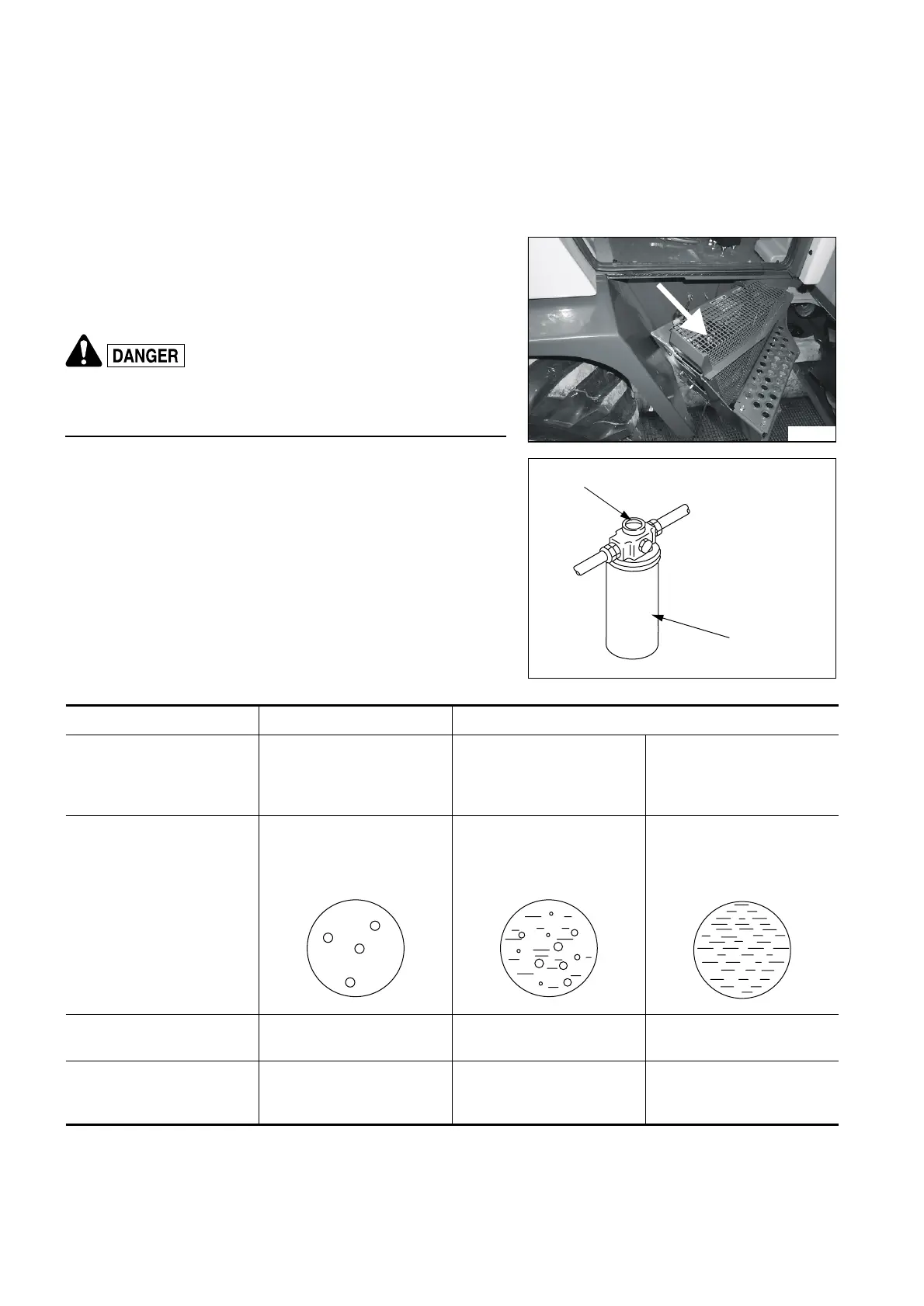 DANGER